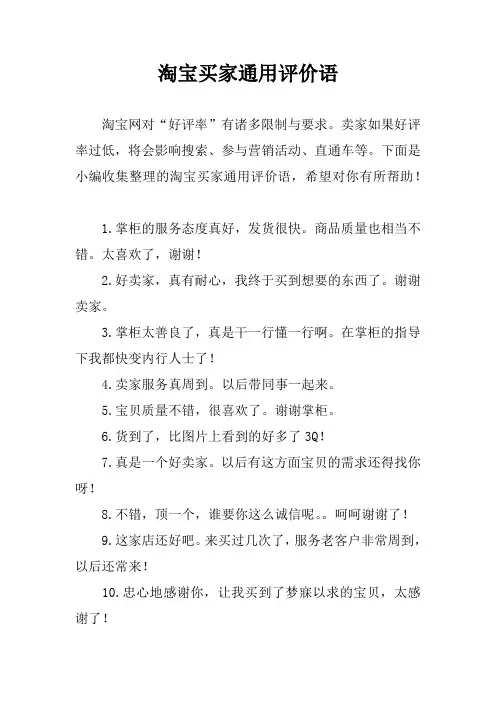 淘宝买家通用评价语

淘宝网对“好评率”有诸多限制与要求。卖家如果好评率过低，将会影响搜索、参与营销活动、直通车等。下面是小编收集整理的淘宝买家通用评价语，希望对你有所帮助！

1.掌柜的服务态度真好，发货很快。商品质量也相当不错。太喜欢了，谢谢！

2.好卖家，真有耐心，我终于买到想要的东西了。谢谢卖家。

3.掌柜太善良了，真是干一行懂一行啊。在掌柜的指导下我都快变内行人士了！

4.卖家服务真周到。以后带同事一起来。

5.宝贝质量不错，很喜欢了。谢谢掌柜。

6.货到了，比图片上看到的好多了 3Q！

7.真是一个好卖家。以后有这方面宝贝的需求还得找你呀！

8.不错，顶一个，谁要你这么诚信呢。。呵呵谢谢了！

9.这家店还好吧。来买过几次了，服务老客户非常周到，以后还常来！

10.忠心地感谢你，让我买到了梦寐以求的宝贝，太感谢了！